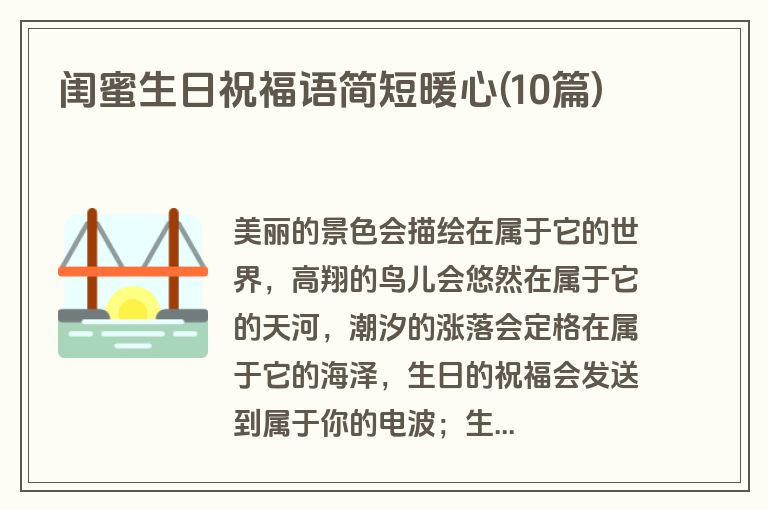 闺蜜生日祝福语简短暖心(10篇)

美丽的景色会描绘在属于它的世界，高翔的鸟儿会悠然在属于它的天河，潮汐的涨落会定格在属于它的海泽，生日的祝福会发送到属于你的电波；生...